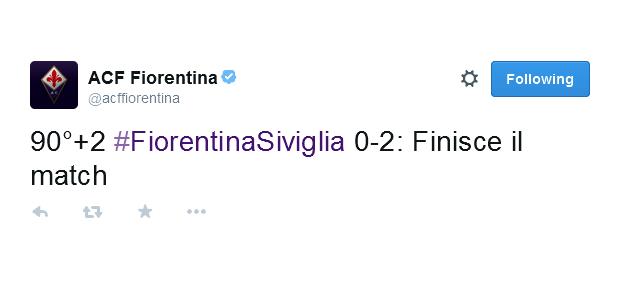 ACF Fiorentina
@acffiorentina

Following

90°+2 #FiorentinaSiviglia 0-2: Finisce il match